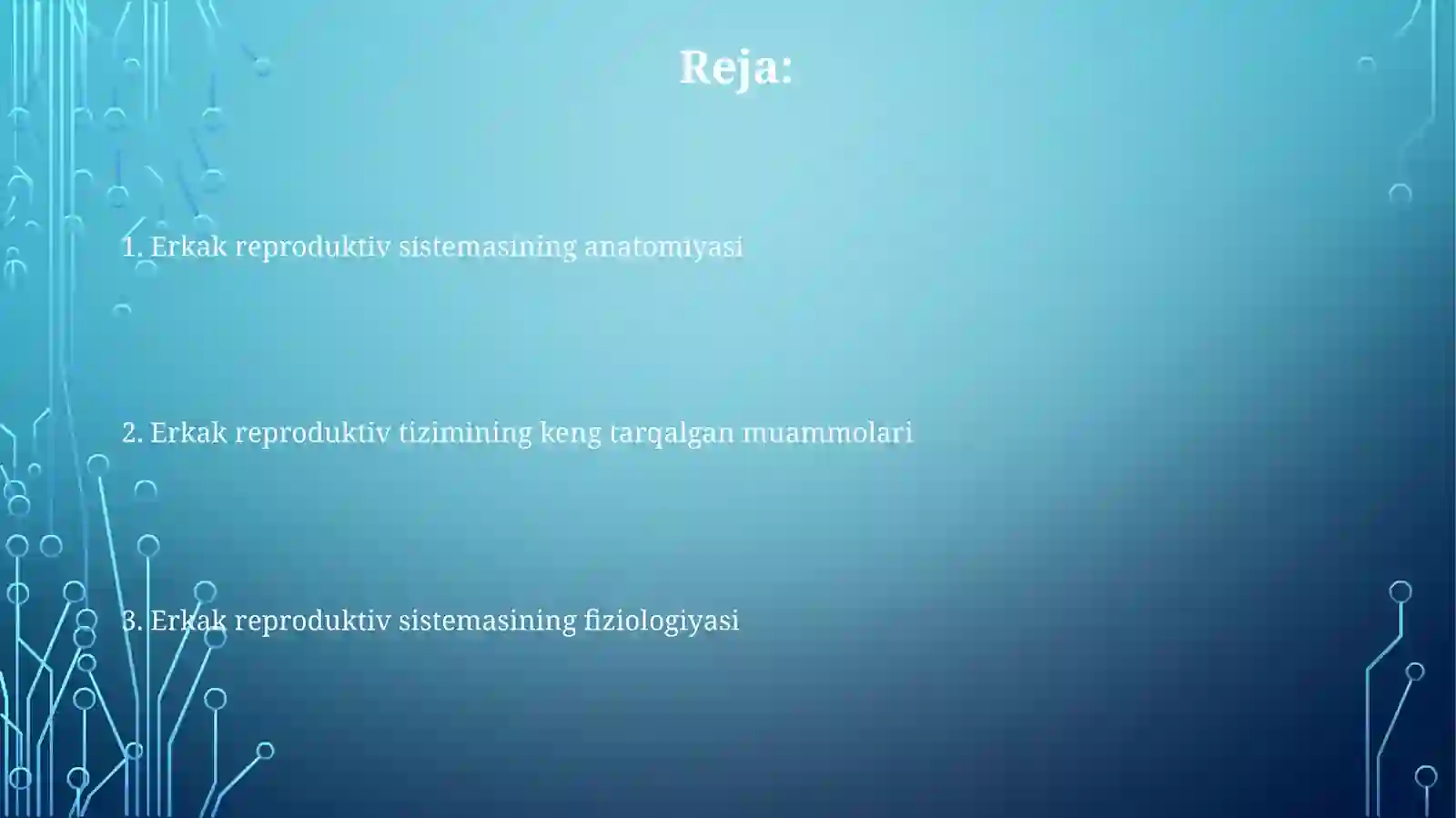 Reja:

1. Erkak reproduktiv sistemasining anatomiyasi

2. Erkak reproduktiv tizimining keng tarqalgan muammolari

3. Erkak reproduktiv sistemasining fiziologiyasi